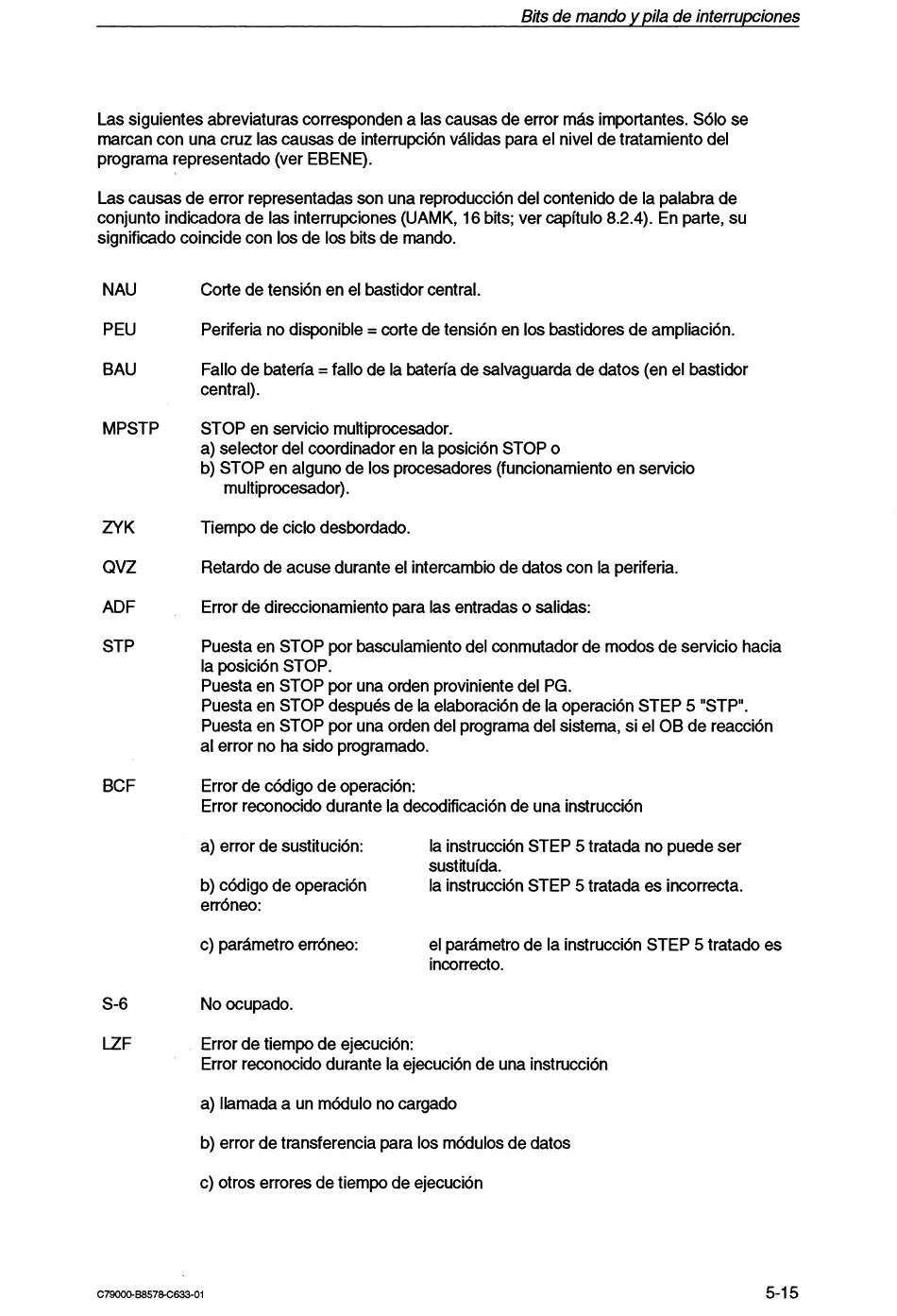 Bits de mando y pila de interrupciones

Las siguientes abreviaturas corresponden a las causas de error más importantes. Sólo se marcan con una cruz las causas de interrupción válidas para el nivel de tratamiento del programa representado (ver EBENE).

Las causas de error representadas son una reproducción del contenido de la palabra de conjunto indicadora de las interrupciones (UAMK, 16 bits; ver capítulo 8.2.4). En parte, su significado coincide con los de los bits de mando.

NAU Corte de tensión en el bastidor central.

PEU Periferia no disponible = corte de tensión en los bastidores de ampliación.

BAU Fallo de batería = fallo de la batería de salvaguarda de datos (en el bastidor central).

MPSTP STOP en servicio multiprocesador.
a) selector del coordinador en la posición STOP o
b) STOP en alguno de los procesadores (funcionamiento en servicio multiprocesador).

ZYK Tiempo de ciclo desbordado.

QVZ Retardo de acuse durante el intercambio de datos con la periferia.

ADF Error de direccionamiento para las entradas o salidas:

STP Puesta en STOP por basculamiento del conmutador de modos de servicio hacia la posición STOP.
Puesta en STOP por una orden proviniente del PG.
Puesta en STOP después de la elaboración de la operación STEP 5 "STP".
Puesta en STOP por una orden del programa del sistema, si el OB de reacción al error no ha sido programado.

BCF Error de código de operación:
Error reconocido durante la decodificación de una instrucción

a) error de sustitución: la instrucción STEP 5 tratada no puede ser sustituída.
b) código de operación erróneo: la instrucción STEP 5 tratada es incorrecta.

c) parámetro erróneo: el parámetro de la instrucción STEP 5 tratado es incorrecto.

S-6 No ocupado.

LZF Error de tiempo de ejecución:
Error reconocido durante la ejecución de una instrucción

a) llamada a un módulo no cargado

b) error de transferencia para los módulos de datos

c) otros errores de tiempo de ejecución

C79000-B8578-C633-01

5-15